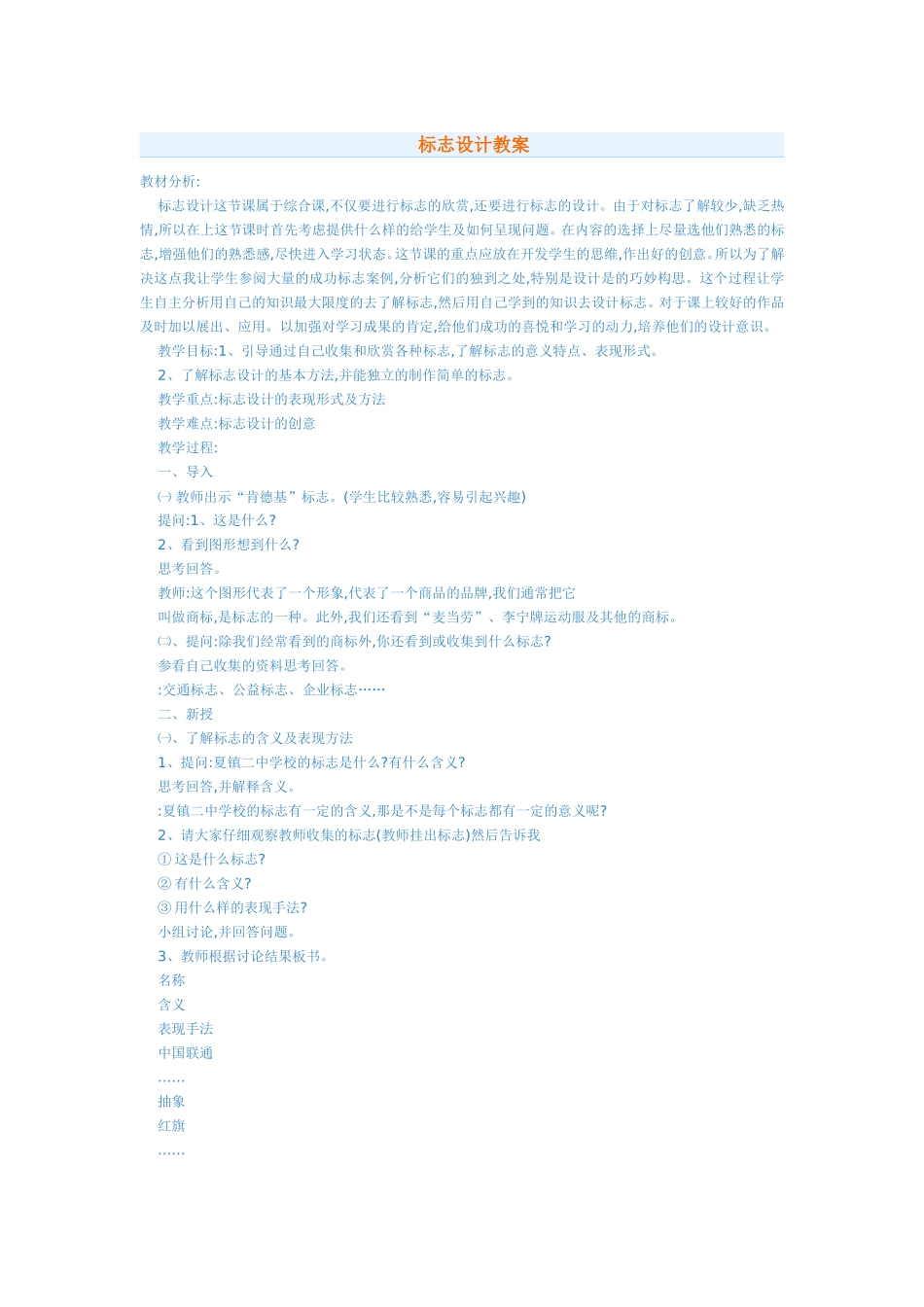 标志设计教案

教材分析:

标志设计这节课属于综合课,不仅要进行标志的欣赏,还要进行标志的设计。由于对标志了解较少,缺乏热情,所以在上这节课时首先考虑提供什么样的给学生及如何呈现问题。在内容的选择上尽量选他们熟悉的标志,增强他们的熟悉感,尽快进入学习状态。这节课的重点应放在开发学生的思维,作出好的创意。所以为了解决这点我让学生参阅大量的成功标志案例,分析它们的独到之处,特别是设计是的巧妙构思。这个过程让学生自主分析用自己的知识最大限度的去了解标志,然后用自己学到的知识去设计标志。对于课上较好的作品及时加以展出、应用。以加强对学习成果的肯定,给他们成功的喜悦和学习的动力,培养他们的设计意识。

教学目标:1、引导通过自己收集和欣赏各种标志,了解标志的意义特点、表现形式。

2、了解标志设计的基本方法,并能独立的制作简单的标志。

教学重点:标志设计的表现形式及方法

教学难点:标志设计的创意

教学过程:

一、导入

㈠教师出示“肯德基”标志。(学生比较熟悉,容易引起兴趣)

提问:1、这是什么?

2、看到图形想到什么?

思考回答。

教师:这个图形代表了一个形象,代表了一个商品的品牌,我们通常把它

叫做商标,是标志的一种。此外,我们还看到“麦当劳”、李宁牌运动服及其他的商标。

㈡、提问:除我们经常看到的商标外,你还看到或收集到什么标志?

参看自己收集的资料思考回答。

:交通标志、公益标志、企业标志……

二、新授

㈠、了解标志的含义及表现方法

1、提问:夏镇二中学校的标志是什么?有什么含义?

思考回答,并解释含义。

:夏镇二中学校的标志有一定的含义,那是不是每个标志都有一定的意义呢?

2、请大家仔细观察教师收集的标志(教师挂出标志)然后告诉我

①这是什么标志?

②有什么含义?

③用什么样的表现手法?

小组讨论,并回答问题。

3、教师根据讨论结果板书。

名称

含义

表现手法

中国联通

……

抽象

红旗

……